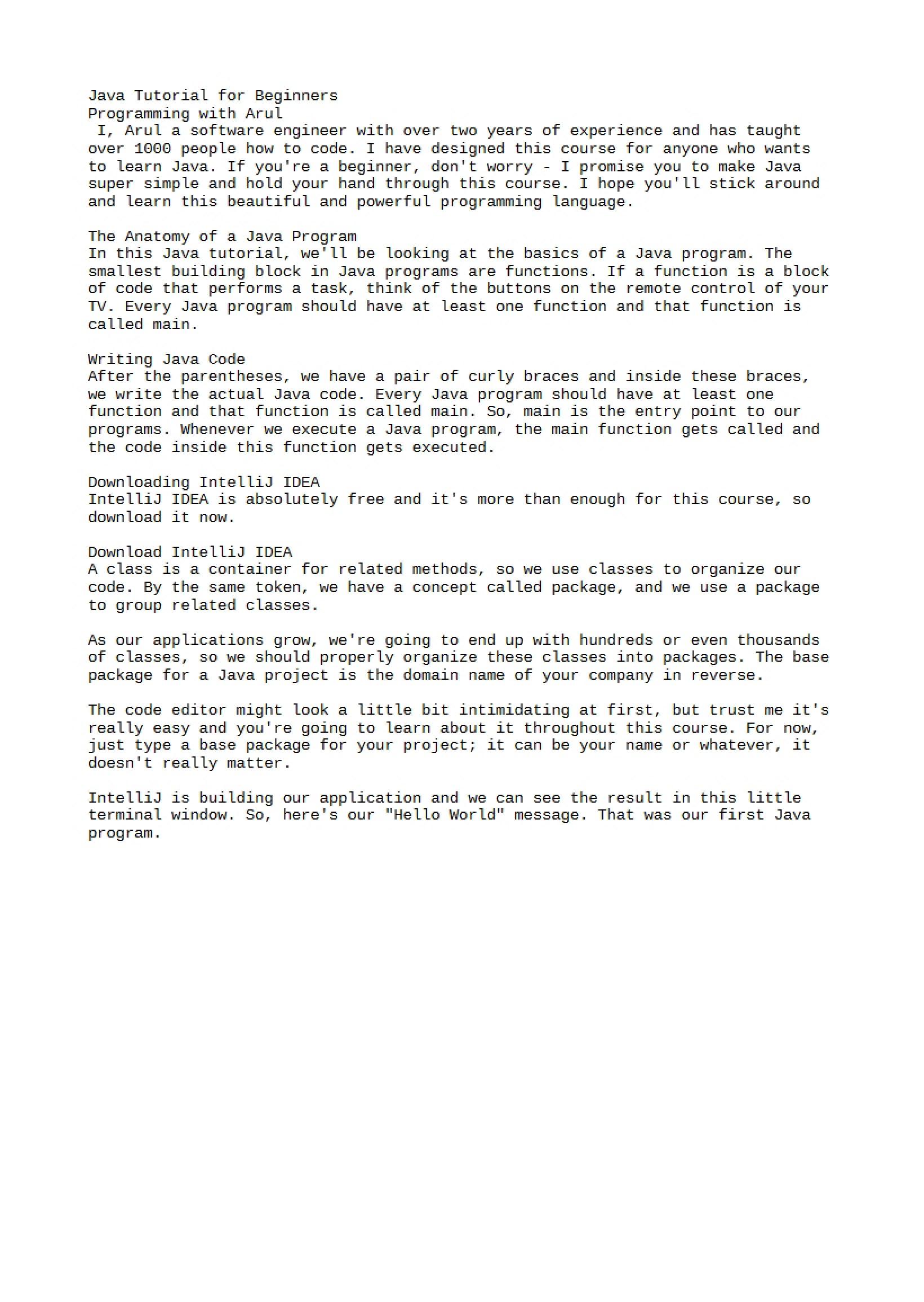 Java Tutorial for Beginners
Programming with Arul
I, Arul a software engineer with over two years of experience and has taught over 1000 people how to code. I have designed this course for anyone who wants to learn Java. If you're a beginner, don't worry - I promise you to make Java super simple and hold your hand through this course. I hope you'll stick around and learn this beautiful and powerful programming language.

The Anatomy of a Java Program
In this Java tutorial, we'll be looking at the basics of a Java program. The smallest building block in Java programs are functions. If a function is a block of code that performs a task, think of the buttons on the remote control of your TV. Every Java program should have at least one function and that function is called main.

Writing Java Code
After the parentheses, we have a pair of curly braces and inside these braces, we write the actual Java code. Every Java program should have at least one function and that function is called main. So, main is the entry point to our programs. Whenever we execute a Java program, the main function gets called and the code inside this function gets executed.

Downloading IntelliJ IDEA
IntelliJ IDEA is absolutely free and it's more than enough for this course, so download it now.

Download IntelliJ IDEA
A class is a container for related methods, so we use classes to organize our code. By the same token, we have a concept called package, and we use a package to group related classes.

As our applications grow, we're going to end up with hundreds or even thousands of classes, so we should properly organize these classes into packages. The base package for a Java project is the domain name of your company in reverse.

The code editor might look a little bit intimidating at first, but trust me it's really easy and you're going to learn about it throughout this course. For now, just type a base package for your project; it can be your name or whatever, it doesn't really matter.

IntelliJ is building our application and we can see the result in this little terminal window. So, here's our "Hello World" message. That was our first Java program.